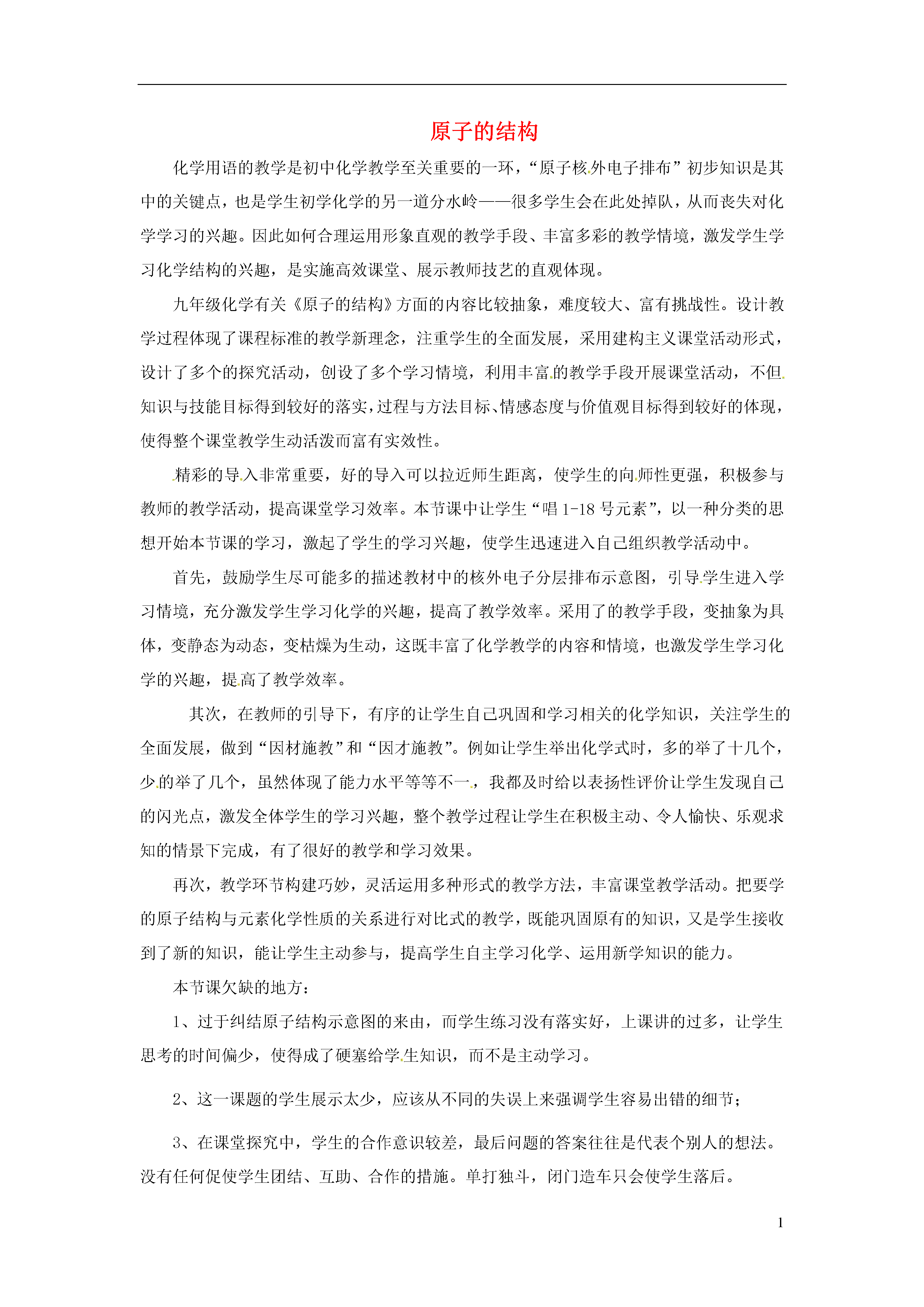 原子的结构

化学用语的教学是初中化学教学至关重要的一环，“原子核外电子排布”初步知识是其中的关键点，也是学生初学化学的另一道分水岭——很多学生会在此处掉队，从而丧失对化学学习的兴趣。因此如何合理运用形象直观的教学手段、丰富多彩的教学情境，激发学生学习化学结构的兴趣，是实施高效课堂、展示教师技艺的直观体现。

九年级化学有关《原子的结构》方面的内容比较抽象，难度较大、富有挑战性。设计教学过程体现了课程标准的教学新理念，注重学生的全面发展，采用建构主义课堂活动形式，设计了多个的探究活动，创设了多个学习情境，利用丰富的教学手段开展课堂活动，不但知识与技能目标得到较好的落实，过程与方法目标、情感态度与价值观目标得到较好的体现，使得整个课堂教学生动活泼而富有实效性。

精彩的导入非常重要，好的导入可以拉近师生距离，使学生的向师性更强，积极参与教师的教学活动，提高课堂学习效率。本节课中让学生“唱 1-18 号元素”，以一种分类的思想开始本节课的学习，激起了学生的学习兴趣，使学生迅速进入自己组织教学活动中。

首先，鼓励学生尽可能多的描述教材中的核外电子分层排布示意图，引导学生进入学习情境，充分激发学生学习化学的兴趣，提高了教学效率。采用了的教学手段，变抽象为具体，变静态为动态，变枯燥为生动，这既丰富了化学教学的内容和情境，也激发学生学习化学的兴趣，提高了教学效率。

其次，在教师的引导下，有序的让学生自己巩固和学习相关的化学知识，关注学生的全面发展，做到“因材施教”和“因才施教”。例如让学生举出化学式时，多的举了十几个，少的举了几个，虽然体现了能力水平等等不一，我都及时给以表扬性评价让学生发现自己的闪光点，激发全体学生的学习兴趣，整个教学过程让学生在积极主动、令人愉快、乐观求知的情景下完成，有了很好的教学和学习效果。

再次，教学环节构建巧妙，灵活运用多种形式的教学方法，丰富课堂教学活动。把要学的原子结构与元素化学性质的关系进行对比式的教学，既能巩固原有的知识，又是学生接收到了新的知识，能让学生主动参与，提高学生自主学习化学、运用新学知识的能力。

本节课欠缺的地方：

1、过于纠结原子结构示意图的来由，而学生练习没有落实好，上课讲的过多，让学生思考的时间偏少，使得成了硬塞给学生知识，而不是主动学习。

2、这一课题的学生展示太少，应该从不同的失误上来强调学生容易出错的细节；

3、在课堂探究中，学生的合作意识较差，最后问题的答案往往是代表个别人的想法。没有任何促使学生团结、互助、合作的措施。单打独斗，闭门造车只会使学生落后。

1